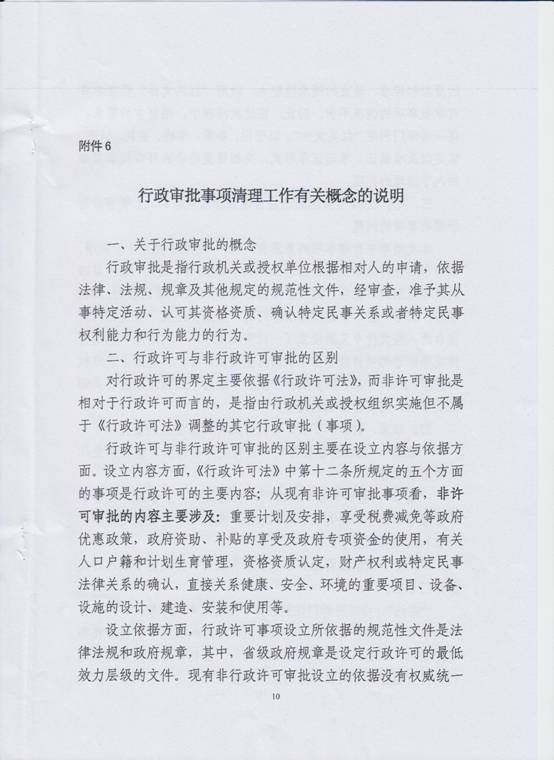 附件 6

行政审批事项清理工作有关概念的说明

一、关于行政审批的概念

行政审批是指行政机关或授权单位根据相对人的申请，依据法律、法规、规章及其他规定的规范性文件，经审查，准予其从事特定活动、认可其资格资质、确认特定民事关系或者特定民事权利能力和行为能力的行为。

二、行政许可与非行政许可审批的区别

对行政许可的界定主要依据《行政许可法》，而非许可审批是相对于行政许可而言的，是指由行政机关或授权组织实施但不属于《行政许可法》调整的其它行政审批（事项）。

行政许可与非行政许可审批的区别主要在设立内容与依据方面。设立内容方面，《行政许可法》中第十二条所规定的五个方面的事项是行政许可的主要内容；从现有非许可审批事项看，非许可审批的内容主要涉及：重要计划及安排，享受税费减免等政府优惠政策，政府资助、补贴的享受及政府专项资金的使用，有关人口户籍和计划生育管理，资格资质认定，财产权利或特定民事法律关系的确认，直接关系健康、安全、环境的重要项目、设备、设施的设计、建造、安装和使用等。

设立依据方面，行政许可事项设立所依据的规范性文件是法律法规和政府规章，其中，省级政府规章是设定行政许可的最低效力层级的文件。现有非行政许可审批设立的依据没有权威统一

10